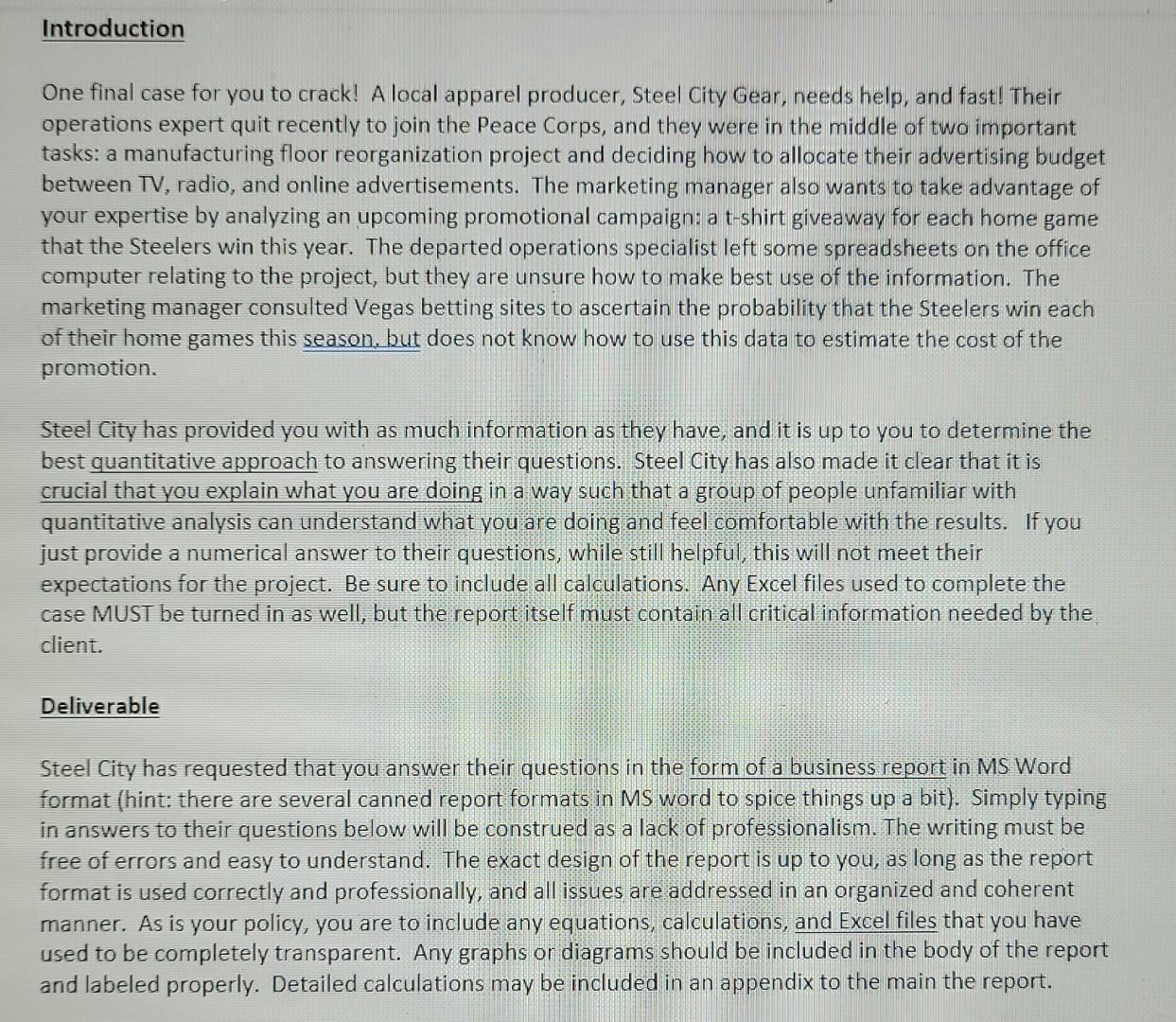 Introduction

One final case for you to crack! A local apparel producer, Steel City Gear, needs help, and fast! Their operations expert quit recently to join the Peace Corps, and they were in the middle of two important tasks: a manufacturing floor reorganization project and deciding how to allocate their advertising budget between TV, radio, and online advertisements. The marketing manager also wants to take advantage of your expertise by analyzing an upcoming promotional campaign: a t-shirt giveaway for each home game that the Steelers win this year. The departed operations specialist left some spreadsheets on the office computer relating to the project, but they are unsure how to make best use of the information. The marketing manager consulted Vegas betting sites to ascertain the probability that the Steelers win each of their home games this season, but does not know how to use this data to estimate the cost of the promotion.

Steel City has provided you with as much information as they have, and it is up to you to determine the best quantitative approach to answering their questions. Steel City has also made it clear that it is crucial that you explain what you are doing in a way such that a group of people unfamiliar with quantitative analysis can understand what you are doing and feel comfortable with the results. If you just provide a numerical answer to their questions, while still helpful, this will not meet their expectations for the project. Be sure to include all calculations. Any Excel files used to complete the case MUST be turned in as well, but the report itself must contain all critical information needed by the client.

Deliverable

Steel City has requested that you answer their questions in the form of a business report in MS Word format (hint: there are several canned report formats in MS word to spice things up a bit). Simply typing in answers to their questions below will be construed as a lack of professionalism. The writing must be free of errors and easy to understand. The exact design of the report is up to you, as long as the report format is used correctly and professionally, and all issues are addressed in an organized and coherent manner. As is your policy, you are to include any equations, calculations, and Excel files that you have used to be completely transparent. Any graphs or diagrams should be included in the body of the report and labeled properly. Detailed calculations may be included in an appendix to the main the report.